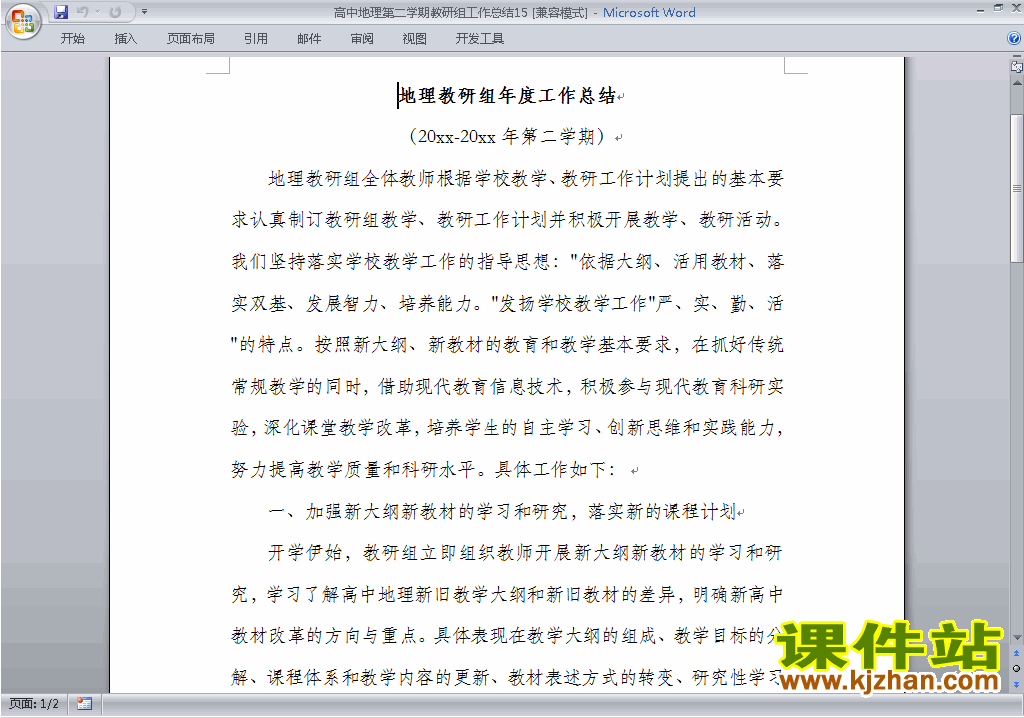 高中地理第二学期教研组工作总结15 [兼容模式] - Microsoft Word

开始 插入 页面布局 引用 邮件 审阅 视图 开发工具

地理教研组年度工作总结

（20xx-20xx 年第二学期）

地理教研组全体教师根据学校教学、教研工作计划提出的基本要求认真制订教研组教学、教研工作计划并积极开展教学、教研活动。我们坚持落实学校教学工作的指导思想："依据大纲、活用教材、落实双基、发展智力、培养能力。"发扬学校教学工作"严、实、勤、活"的特点。按照新大纲、新教材的教育和教学基本要求，在抓好传统常规教学的同时，借助现代教育信息技术，积极参与现代教育科研实验，深化课堂教学改革，培养学生的自主学习、创新思维和实践能力，努力提高教学质量和科研水平。具体工作如下：

一、加强新大纲新教材的学习和研究，落实新的课程计划

开学伊始，教研组立即组织教师开展新大纲新教材的学习和研究，学习了解高中地理新旧教学大纲和新旧教材的差异，明确新高中教材改革的方向与重点。具体表现在教学大纲的组成、教学目标的分解、课程体系和教学内容的更新、教材表述方式的转变、研究性学习

课件站
www.kjzhan.com

页面: 1/2